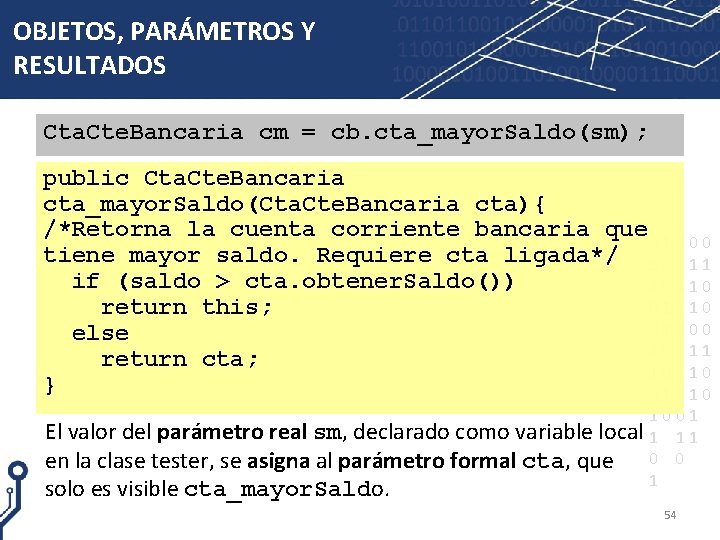 OBJETOS, PARÁMETROS Y RESULTADOS

CtaCteBancaria cm = cb.cta_mayorSaldo(sm);

public CtaCteBancaria
cta_mayorSaldo(CtaCteBancaria cta){
/*Retorna la cuenta corriente bancaria que tiene mayor saldo. Requiere cta ligada*/
  if (saldo > cta.obtenerSaldo())
    return this;
  else
    return cta;
}

El valor del parámetro real sm, declarado como variable local en la clase tester, se asigna al parámetro formal cta, que solo es visible cta_mayorSaldo.

54